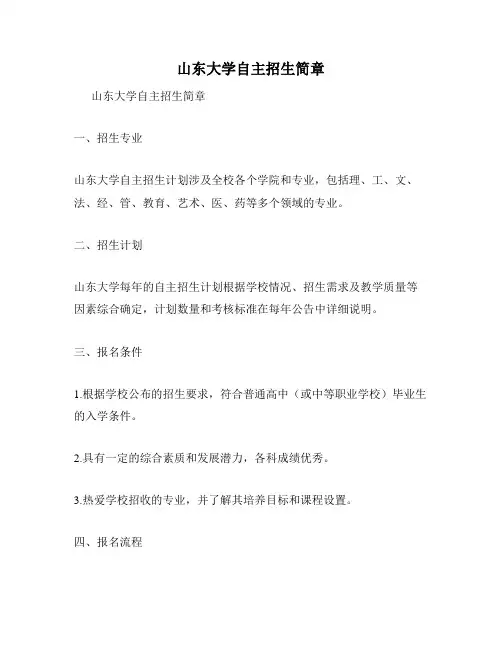 山东大学自主招生简章

山东大学自主招生简章

一、招生专业

山东大学自主招生计划涉及全校各个学院和专业，包括理、工、文、法、经、管、教育、艺术、医、药等多个领域的专业。

二、招生计划

山东大学每年的自主招生计划根据学校情况、招生需求及教学质量等因素综合确定，计划数量和考核标准在每年公告中详细说明。

三、报名条件

1.根据学校公布的招生要求，符合普通高中（或中等职业学校）毕业生的入学条件。

2.具有一定的综合素质和发展潜力，各科成绩优秀。

3.热爱学校招收的专业，并了解其培养目标和课程设置。

四、报名流程